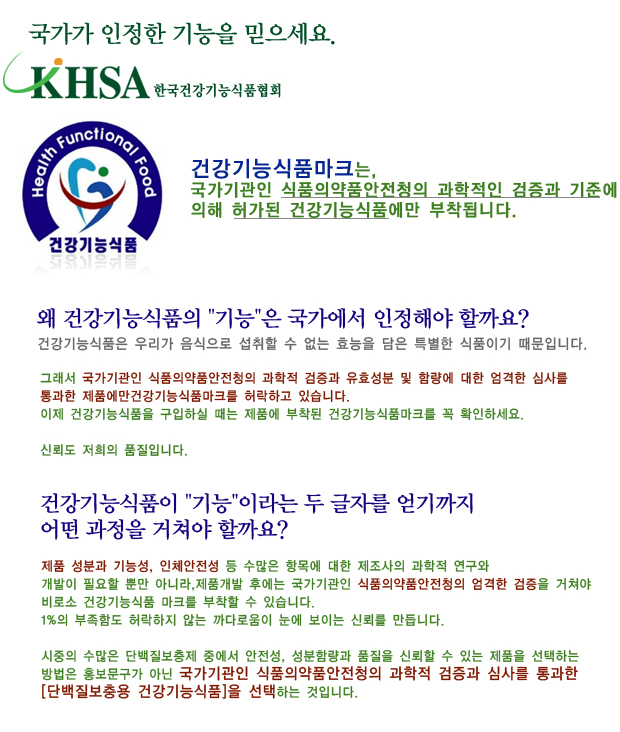 국가가 인정한 기능을 믿으세요.

KHSA 한국건강기능식품협회

Health Functional Food
건강기능식품

건강기능식품마크는,
국가기관인 식품의약품안전청의 과학적인 검증과 기준에 의해 허가된 건강기능식품에만 부착됩니다.

왜 건강기능식품의 "기능"은 국가에서 인정해야 할까요?
건강기능식품은 우리가 음식으로 섭취할 수 없는 효능을 담은 특별한 식품이기 때문입니다.

그래서 국가기관인 식품의약품안전청의 과학적 검증과 유효성분 및 함량에 대한 엄격한 심사를 통과한 제품에만건강기능식품마크를 허락하고 있습니다.
이제 건강기능식품을 구입하실 때는 제품에 부착된 건강기능식품마크를 꼭 확인하세요.

신뢰도 저희의 품질입니다.

건강기능식품이 "기능"이라는 두 글자를 얻기까지
어떤 과정을 거쳐야 할까요?

제품 성분과 기능성, 인체안전성 등 수많은 항목에 대한 제조사의 과학적 연구와 개발이 필요할 뿐만 아니라,제품개발 후에는 국가기관인 식품의약품안전청의 엄격한 검증을 거쳐야 비로소 건강기능식품 마크를 부착할 수 있습니다.
1%의 부족함도 허락하지 않는 까다로움이 눈에 보이는 신뢰를 만듭니다.

시중의 수많은 단백질보충제 중에서 안전성, 성분함량과 품질을 신뢰할 수 있는 제품을 선택하는 방법은 홍보문구가 아닌 국가기관인 식품의약품안전청의 과학적 검증과 심사를 통과한 [단백질보충용 건강기능식품]을 선택하는 것입니다.